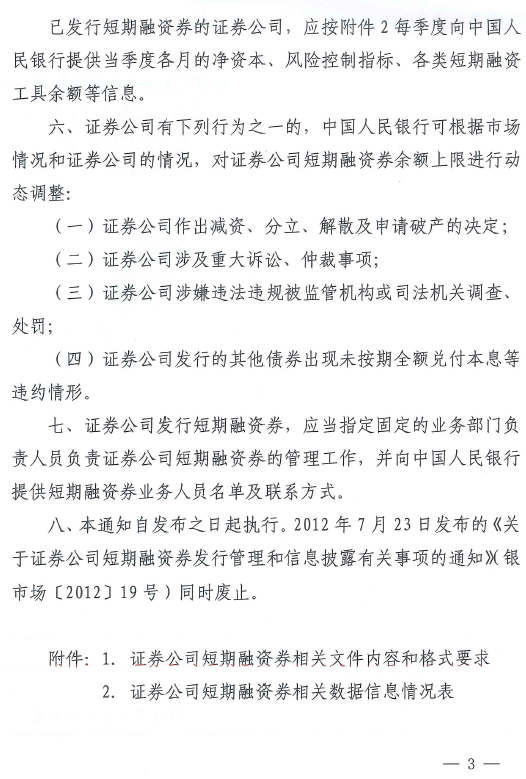 已发行短期融资券的证券公司，应按附件 2 每季度向中国人民银行提供当季度各月的净资本、风险控制指标、各类短期融资工具余额等信息。

六、证券公司有下列行为之一的，中国人民银行可根据市场情况和证券公司的情况，对证券公司短期融资券余额上限进行动态调整：

（一）证券公司作出减资、分立、解散及申请破产的决定；

（二）证券公司涉及重大诉讼、仲裁事项；

（三）证券公司涉嫌违法违规被监管机构或司法机关调查、处罚；

（四）证券公司发行的其他债券出现未按期全额兑付本息等违约情形。

七、证券公司发行短期融资券，应当指定固定的业务部门负责人员负责证券公司短期融资券的管理工作，并向中国人民银行提供短期融资券业务人员名单及联系方式。

八、本通知自发布之日起执行。2012 年 7 月 23 日发布的《关于证券公司短期融资券发行管理和信息披露有关事项的通知》（银市场〔2012〕19 号）同时废止。

附件：1. 证券公司短期融资券相关文件内容和格式要求
2. 证券公司短期融资券相关数据信息情况表

— 3 —